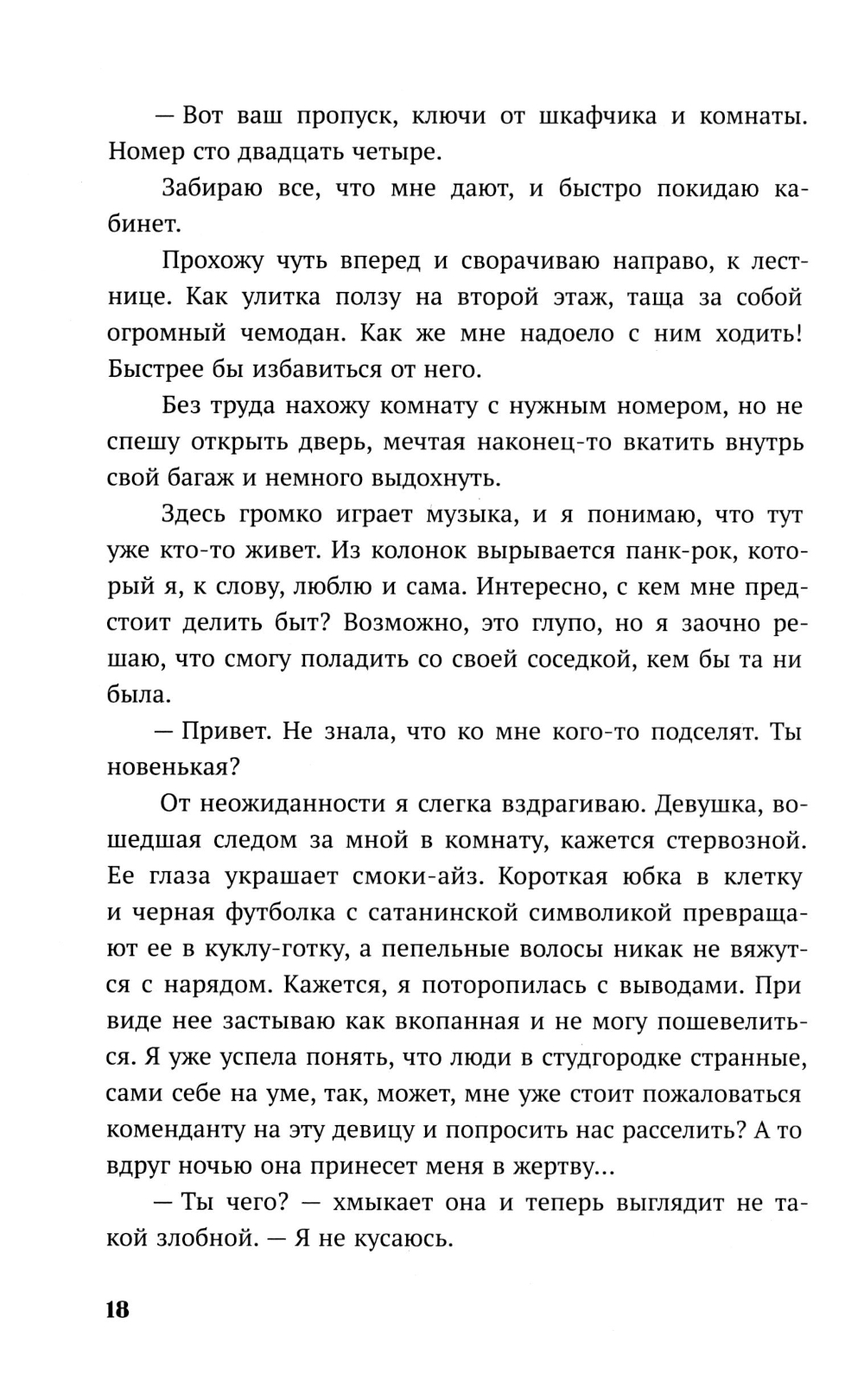 — Вот ваш пропуск, ключи от шкафчика и комнаты. Номер сто двадцать четыре.

Забираю все, что мне дают, и быстро покидаю кабинет.

Прохожу чуть вперед и сворачиваю направо, к лестнице. Как улитка ползу на второй этаж, таща за собой огромный чемодан. Как же мне надоело с ним ходить! Быстрее бы избавиться от него.

Без труда нахожу комнату с нужным номером, но не спешу открыть дверь, мечтая наконец-то вкатить внутрь свой багаж и немного выдохнуть.

Здесь громко играет музыка, и я понимаю, что тут уже кто-то живет. Из колонок вырывается панк-рок, который я, к слову, люблю и сама. Интересно, с кем мне предстоит делить быт? Возможно, это глупо, но я заочно решаю, что смогу поладить со своей соседкой, кем бы та ни была.

— Привет. Не знала, что ко мне кого-то подселят. Ты новенькая?

От неожиданности я слегка вздрагиваю. Девушка, вошедшая следом за мной в комнату, кажется стервозной. Ее глаза украшает смоки-айз. Короткая юбка в клетку и черная футболка с сатанинской символикой превращают ее в куклу-готку, а пепельные волосы никак не вяжутся с нарядом. Кажется, я поторопилась с выводами. При виде нее застываю как вкопанная и не могу пошевелиться. Я уже успела понять, что люди в студгородке странные, сами себе на уме, так, может, мне уже стоит пожаловаться коменданту на эту девицу и попросить нас расселить? А то вдруг ночью она принесет меня в жертву...

— Ты чего? — хмыкает она и теперь выглядит не такой злобной. — Я не кусаюсь.

18